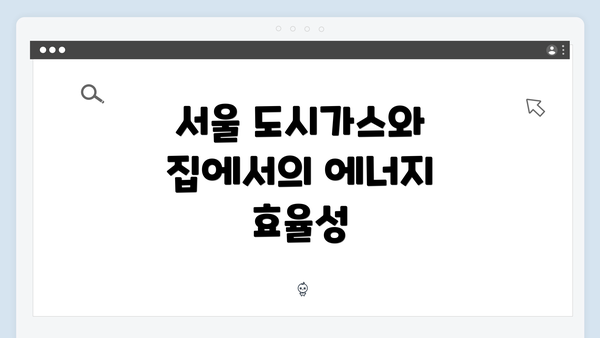 서울 도시가스와 집에서의 에너지 효율성